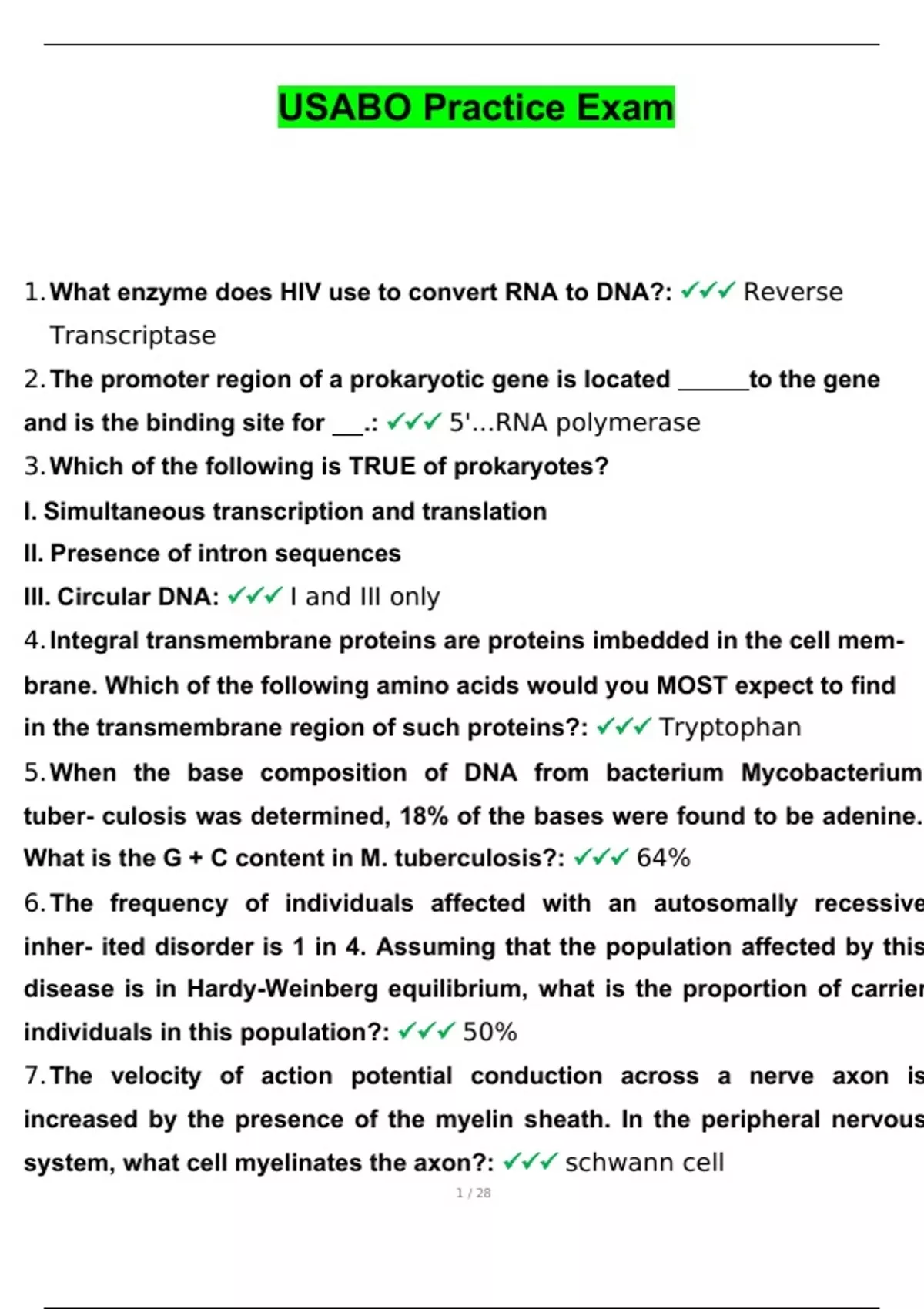 USABO Practice Exam

1. What enzyme does HIV use to convert RNA to DNA?: ✓✓✓ Reverse Transcriptase

2. The promoter region of a prokaryotic gene is located ______to the gene and is the binding site for ___.: ✓✓✓ 5'...RNA polymerase

3. Which of the following is TRUE of prokaryotes?

I. Simultaneous transcription and translation

II. Presence of intron sequences

III. Circular DNA: ✓✓✓ I and III only

4. Integral transmembrane proteins are proteins imbedded in the cell membrane. Which of the following amino acids would you MOST expect to find in the transmembrane region of such proteins?: ✓✓✓ Tryptophan

5. When the base composition of DNA from bacterium Mycobacterium tuber- culosis was determined, 18% of the bases were found to be adenine. What is the G + C content in M. tuberculosis?: ✓✓✓ 64%

6. The frequency of individuals affected with an autosomally recessive inher- ited disorder is 1 in 4. Assuming that the population affected by this disease is in Hardy-Weinberg equilibrium, what is the proportion of carrier individuals in this population?: ✓✓✓ 50%

7. The velocity of action potential conduction across a nerve axon is increased by the presence of the myelin sheath. In the peripheral nervous system, what cell myelinates the axon?: ✓✓✓ schwann cell

1 / 28